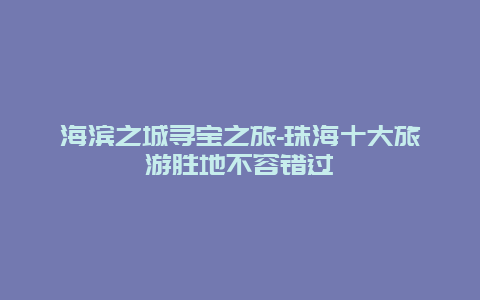 海滨之城寻宝之旅-珠海十大旅游胜地不容错过